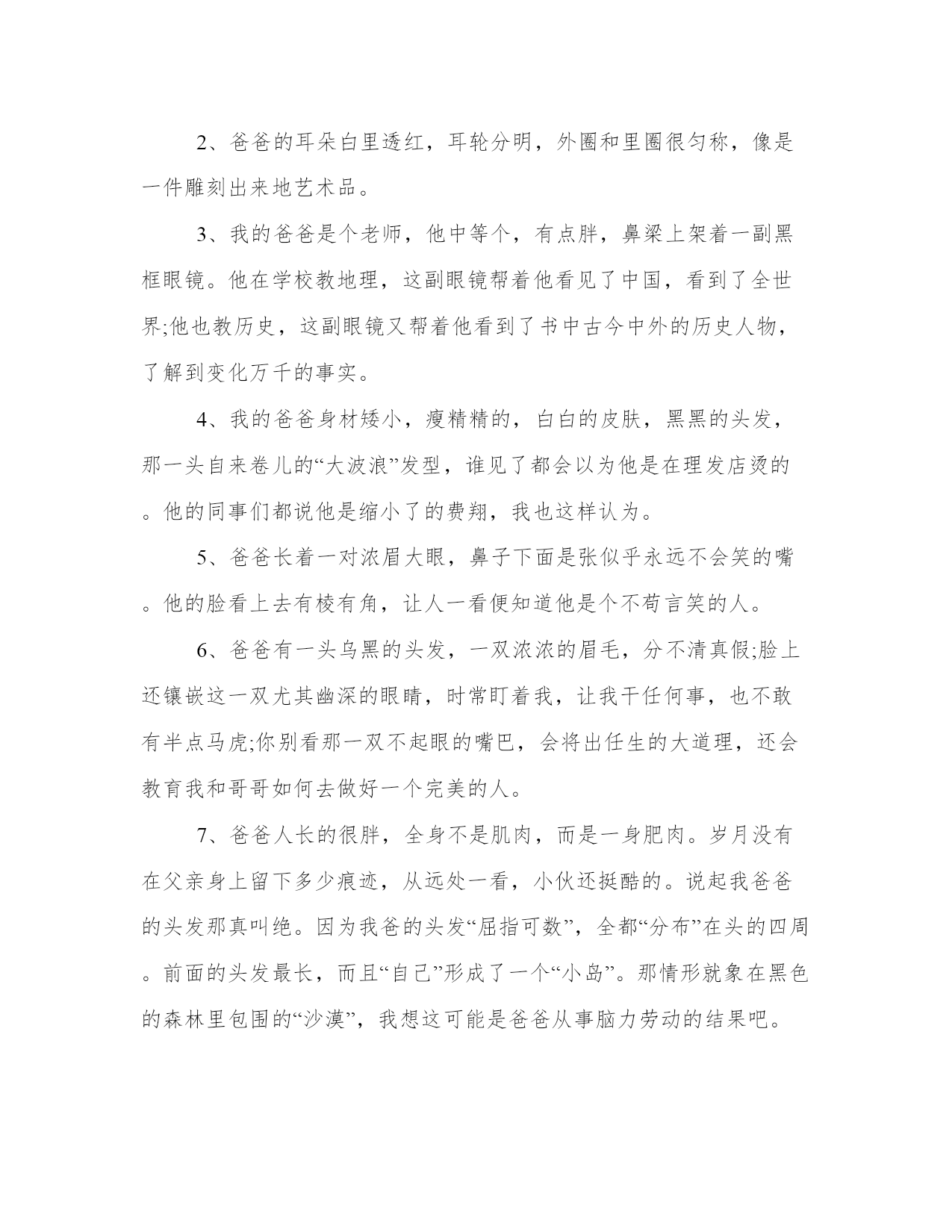 2、爸爸的耳朵白里透红，耳轮分明，外圈和里圈很匀称，像是一件雕刻出来地艺术品。

3、我的爸爸是个老师，他中等个，有点胖，鼻梁上架着一副黑框眼镜。他在学校教地理，这副眼镜帮着他看见了中国，看到了全世界;他也教历史，这副眼镜又帮着他看到了书中古今中外的历史人物，了解到变化万千的事实。

4、我的爸爸身材矮小，瘦精精的，白白的皮肤，黑黑的头发，那一头自来卷儿的“大波浪”发型，谁见了都会以为他是在理发店烫的。他的同事们都说他是缩小了的费翔，我也这样认为。

5、爸爸长着一对浓眉大眼，鼻子下面是张似乎永远不会笑的嘴。他的脸看上去有棱有角，让人一看便知道他是个不苟言笑的人。

6、爸爸有一头乌黑的头发，一双浓浓的眉毛，分不清真假;脸上还镶嵌这一双尤其幽深的眼睛，时常盯着我，让我干任何事，也不敢有半点马虎;你别看那一双不起眼的嘴巴，会将出任生的大道理，还会教育我和哥哥如何去做好一个完美的人。

7、爸爸人长的很胖，全身不是肌肉，而是一身肥肉。岁月没有在父亲身上留下多少痕迹，从远处一看，小伙还挺酷的。说起我爸爸的头发那真叫绝。因为我爸的头发“屈指可数”，全都“分布”在头的四周。前面的头发最长，而且“自己”形成了一个“小岛”。那情形就象在黑色的森林里包围的“沙漠”，我想这可能是爸爸从事脑力劳动的结果吧。